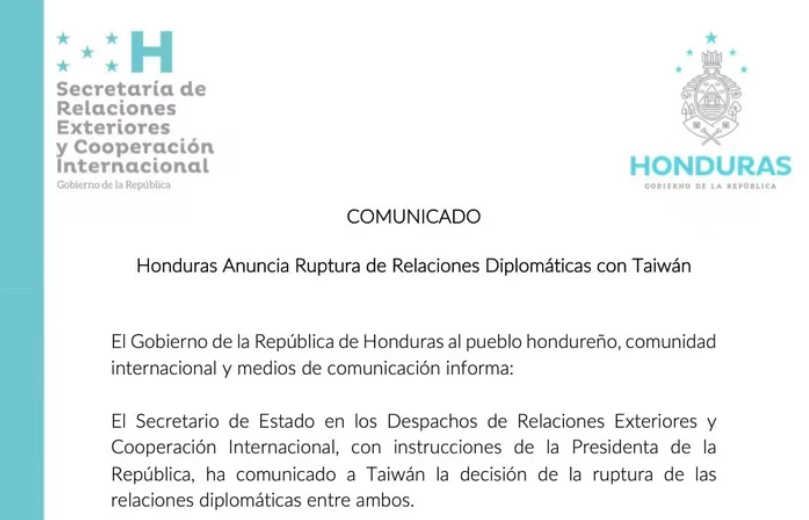 H

Secretaría de Relaciones Exteriores y Cooperación Internacional
Gobierno de la República

HONDURAS
GOBIERNO DE LA REPÚBLICA

COMUNICADO

Honduras Anuncia Ruptura de Relaciones Diplomáticas con Taiwán

El Gobierno de la República de Honduras al pueblo hondureño, comunidad internacional y medios de comunicación informa:

El Secretario de Estado en los Despachos de Relaciones Exteriores y Cooperación Internacional, con instrucciones de la Presidenta de la República, ha comunicado a Taiwán la decisión de la ruptura de las relaciones diplomáticas entre ambos.